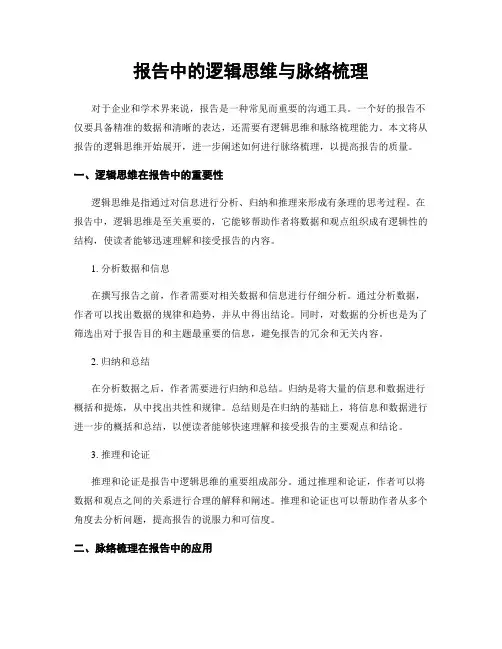 报告中的逻辑思维与脉络梳理

对于企业和学术界来说，报告是一种常见而重要的沟通工具。一个好的报告不仅要具备精准的数据和清晰的表达，还需要有逻辑思维和脉络梳理能力。本文将从报告的逻辑思维开始展开，进一步阐述如何进行脉络梳理，以提高报告的质量。

一、逻辑思维在报告中的重要性

逻辑思维是指通过对信息进行分析、归纳和推理来形成有条理的思考过程。在报告中，逻辑思维是至关重要的，它能够帮助作者将数据和观点组织成有逻辑性的结构，使读者能够迅速理解和接受报告的内容。

1. 分析数据和信息

在撰写报告之前，作者需要对相关数据和信息进行仔细分析。通过分析数据，作者可以找出数据的规律和趋势，并从中得出结论。同时，对数据的分析也是为了筛选出对于报告目的和主题最重要的信息，避免报告的冗余和无关内容。

2. 归纳和总结

在分析数据之后，作者需要进行归纳和总结。归纳是将大量的信息和数据进行概括和提炼，从中找出共性和规律。总结则是在归纳的基础上，将信息和数据进行进一步的概括和总结，以便读者能够快速理解和接受报告的主要观点和结论。

3. 推理和论证

推理和论证是报告中逻辑思维的重要组成部分。通过推理和论证，作者可以将数据和观点之间的关系进行合理的解释和阐述。推理和论证也可以帮助作者从多个角度去分析问题，提高报告的说服力和可信度。

二、脉络梳理在报告中的应用